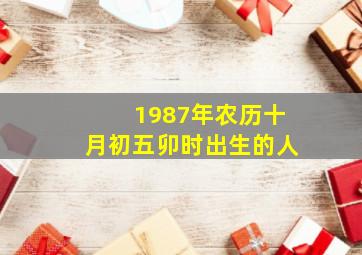 1987年农历十月初五卯时出生的人